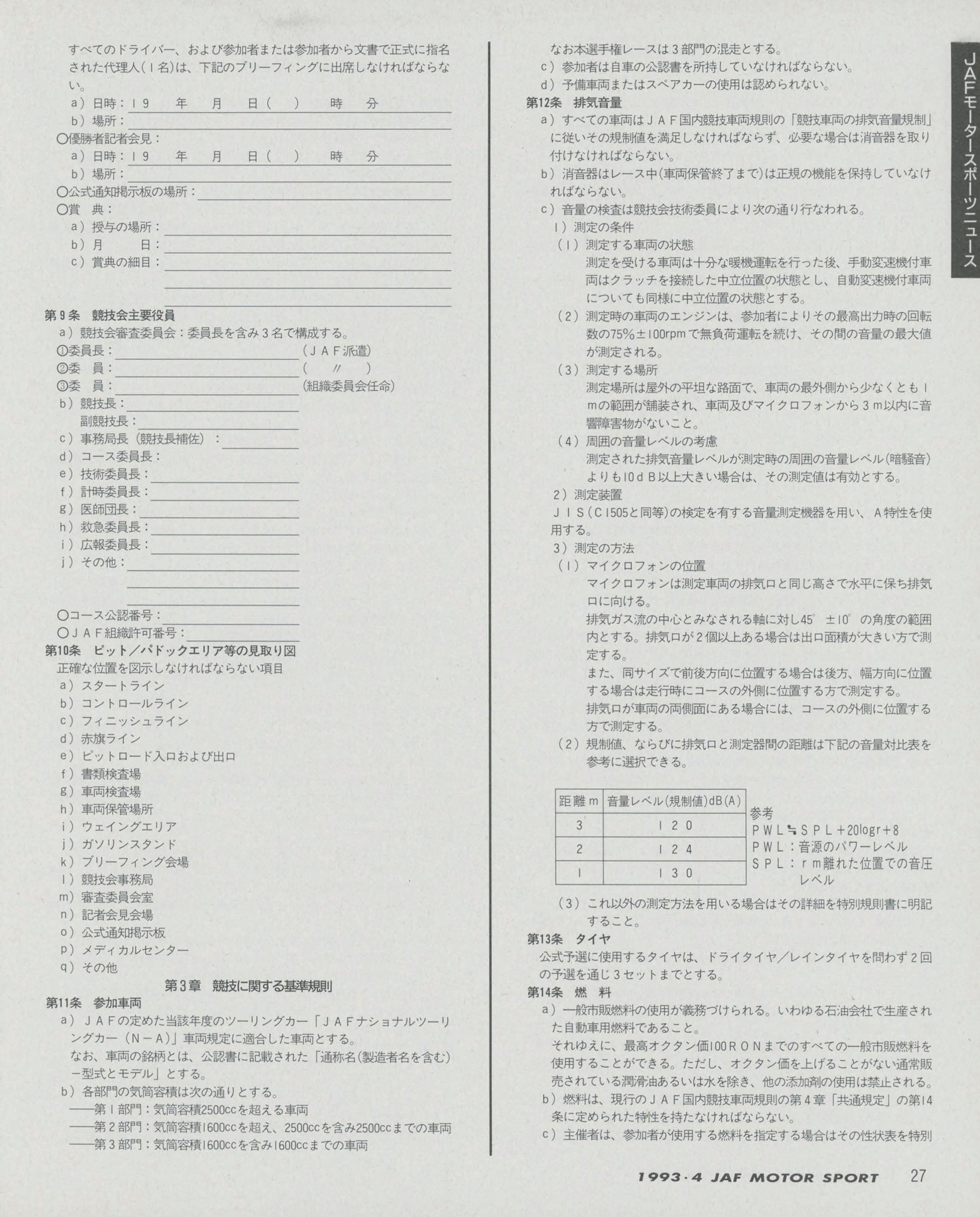 すべてのドライバー、および参加者または参加者から文書で正式に指名された代理人(1名)は、下記のブリーフィングに出席しなければならない。

a)日時:19　年　月　日(　)　時　分

b)場所:

○優勝者記者会見:

a)日時:19　年　月　日(　)　時　分

b)場所:

○公式通知掲示板の場所:

○賞　典:

a)授与の場所:

b)月　日:

c)賞典の細目:

第9条　競技会主要役員

a)競技会審査委員会:委員長を含み3名で構成する。

①委員長:　(JAF派遣)

②委　員:　(　〃　)

③委　員:　(組織委員会任命)

b)競技長:

副競技長:

c)事務局長(競技長補佐):

d)コース委員長:

e)技術委員長:

f)計時委員長:

g)医師団長:

h)救急委員長:

i)広報委員長:

j)その他:

○コース公認番号:

○JAF組織許可番号:

第10条　ピット/パドックエリア等の見取り図

正確な位置を図示しなければならない項目

a)スタートライン

b)コントロールライン

c)フィニッシュライン

d)赤旗ライン

e)ピットロード入口および出口

f)書類検査場

g)車両検査場

h)車両保管場所

i)ウェイングエリア

j)ガソリンスタンド

k)ブリーフィング会場

l)競技会事務局

m)審査委員会室

n)記者会見会場

o)公式通知掲示板

p)メディカルセンター

q)その他

第3章　競技に関する基準規則

第11条　参加車両

a)JAFの定めた当該年度のツーリングカー「JAFナショナルツーリングカー(N-A)」車両規定に適合した車両とする。

なお、車両の銘柄とは、公認書に記載された「通称名(製造者名を含む)-型式とモデル」とする。

b)各部門の気筒容積は次の通りとする。

——第1部門:気筒容積2500ccを超える車両

——第2部門:気筒容積1600ccを超え、2500ccを含み2500ccまでの車両

——第3部門:気筒容積1600ccを含み1600ccまでの車両

なお本選手権レースは3部門の混走とする。

c)参加者は自車の公認書を所持していなければならない。

d)予備車両またはスペアカーの使用は認められない。

第12条　排気音量

a)すべての車両はJAF国内競技車両規則の「競技車両の排気音量規制」に従いその規制値を満足しなければならず、必要な場合は消音器を取り付けなければならない。

b)消音器はレース中(車両保管終了まで)は正規の機能を保持していなければならない。

c)音量の検査は競技会技術委員により次の通り行なわれる。

1)測定の条件

(1)測定する車両の状態

測定を受ける車両は十分な暖機運転を行った後、手動変速機付車両はクラッチを接続した中立位置の状態とし、自動変速機付車両についても同様に中立位置の状態とする。

(2)測定時の車両のエンジンは、参加者によりその最高出力時の回転数の75%±100rpmで無負荷運転を続け、その間の音量の最大値が測定される。

(3)測定する場所

測定場所は屋外の平坦な路面で、車両の最外側から少なくとも1mの範囲が舗装され、車両及びマイクロフォンから3m以内に音響障害物がないこと。

(4)周囲の音量レベルの考慮

測定された排気音量レベルが測定時の周囲の音量レベル(暗騒音)よりも10dB以上大きい場合は、その測定値は有効とする。

2)測定装置

JIS(C1505と同等)の検定を有する音量測定機器を用い、A特性を使用する。

3)測定の方法

(1)マイクロフォンの位置

マイクロフォンは測定車両の排気口と同じ高さで水平に保ち排気口に向ける。

排気ガス流の中心とみなされる軸に対し45°±10°の角度の範囲内とする。排気口が2個以上ある場合は出口面積が大きい方で測定する。

また、同サイズで前後方向に位置する場合は後方、幅方向に位置する場合は走行時にコースの外側に位置する方で測定する。

排気口が車両の両側面にある場合には、コースの外側に位置する方で測定する。

(2)規制値、ならびに排気口と測定器間の距離は下記の音量対比表を参考に選択できる。

| 距離m | 音量レベル(規制値)dB(A) |
|---|---|
| 3 | 120 |
| 2 | 124 |
| 1 | 130 |

参考
PWL≒SPL+20logr+8
PWL:音源のパワーレベル
SPL:rm離れた位置での音圧レベル

(3)これ以外の測定方法を用いる場合はその詳細を特別規則書に明記すること。

第13条　タイヤ

公式予選に使用するタイヤは、ドライタイヤ/レインタイヤを問わず2回の予選を通じ3セットまでとする。

第14条　燃　料

a)一般市販燃料の使用が義務づけられる。いわゆる石油会社で生産された自動車用燃料であること。

それゆえに、最高オクタン価100RONまでのすべての一般市販燃料を使用することができる。ただし、オクタン価を上げることがない通常販売されている潤滑油あるいは水を除き、他の添加剤の使用は禁止される。

b)燃料は、現行のJAF国内競技車両規則の第4章「共通規定」の第14条に定められた特性を持たなければならない。

c)主催者は、参加者が使用する燃料を指定する場合はその性状表を特別

JAFモータースポーツニュース

1993・4 JAF MOTOR SPORT　27